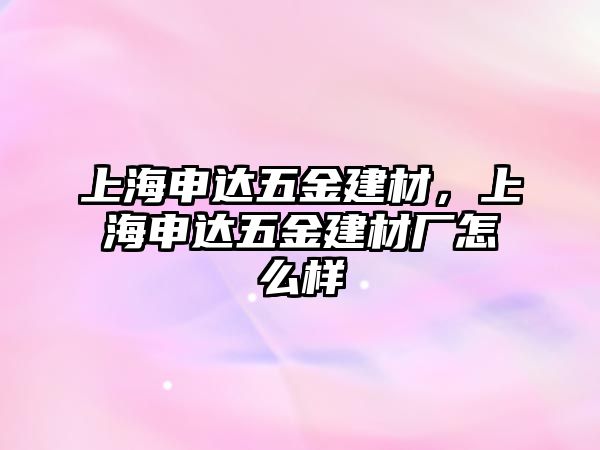 上海申达五金建材，上海申达五金建材厂怎么样